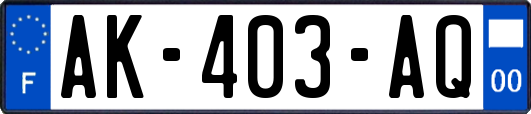 F
AK-403-AQ
00